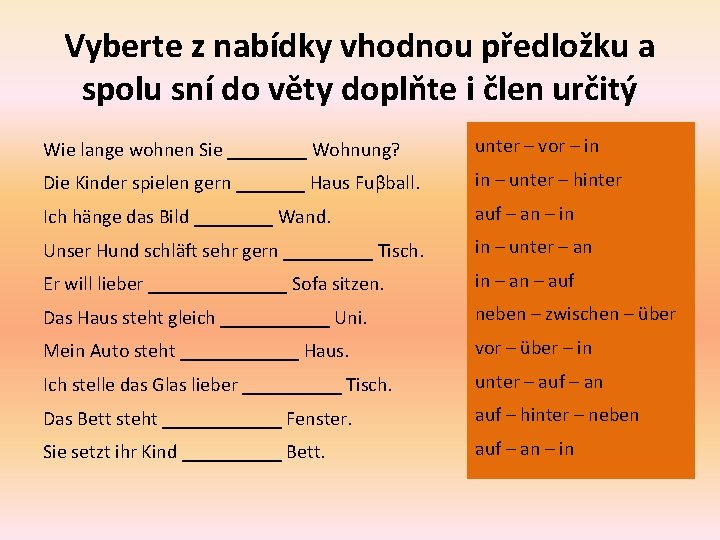 Vyberte z nabídky vhodnou předložku a spolu sní do věty doplňte i člen určitý

Wie lange wohnen Sie ________ Wohnung?
Die Kinder spielen gern _______ Haus Fuβball.
Ich hänge das Bild ________ Wand.
Unser Hund schläft sehr gern _________ Tisch.
Er will lieber ______________ Sofa sitzen.
Das Haus steht gleich ___________ Uni.
Mein Auto steht ____________ Haus.
Ich stelle das Glas lieber __________ Tisch.
Das Bett steht ____________ Fenster.
Sie setzt ihr Kind __________ Bett.

unter – vor – in
in – unter – hinter
auf – an – in
in – unter – an
in – an – auf
neben – zwischen – über
vor – über – in
unter – auf – an
auf – hinter – neben
auf – an – in